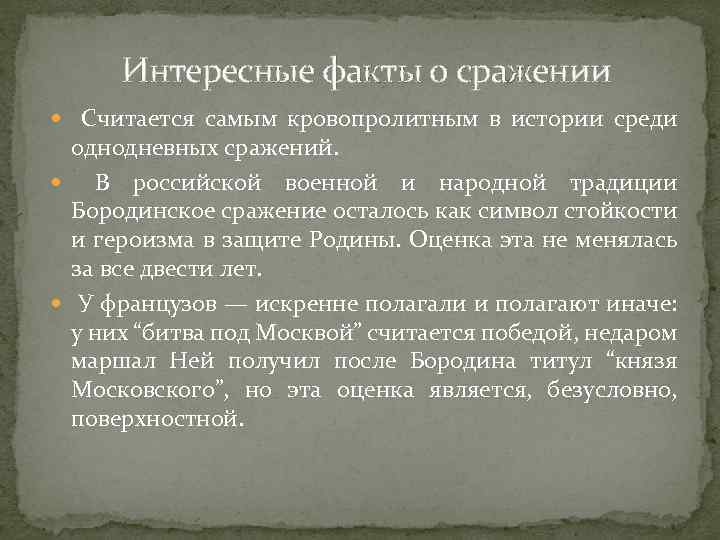 Интересные факты о сражении

Считается самым кровопролитным в истории среди однодневных сражений.

В российской военной и народной традиции Бородинское сражение осталось как символ стойкости и героизма в защите Родины. Оценка эта не менялась за все двести лет.

У французов — искренне полагали и полагают иначе: у них “битва под Москвой” считается победой, недаром маршал Ней получил после Бородина титул “князя Московского”, но эта оценка является, безусловно, поверхностной.